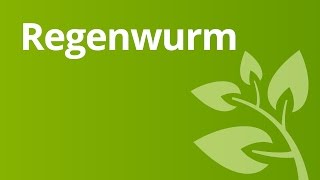 Regenwurm